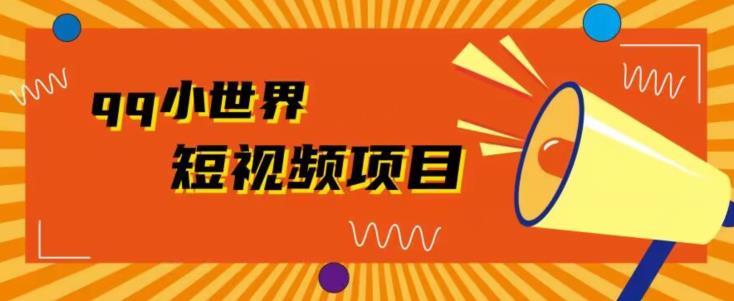 qq小世界
短视频项目